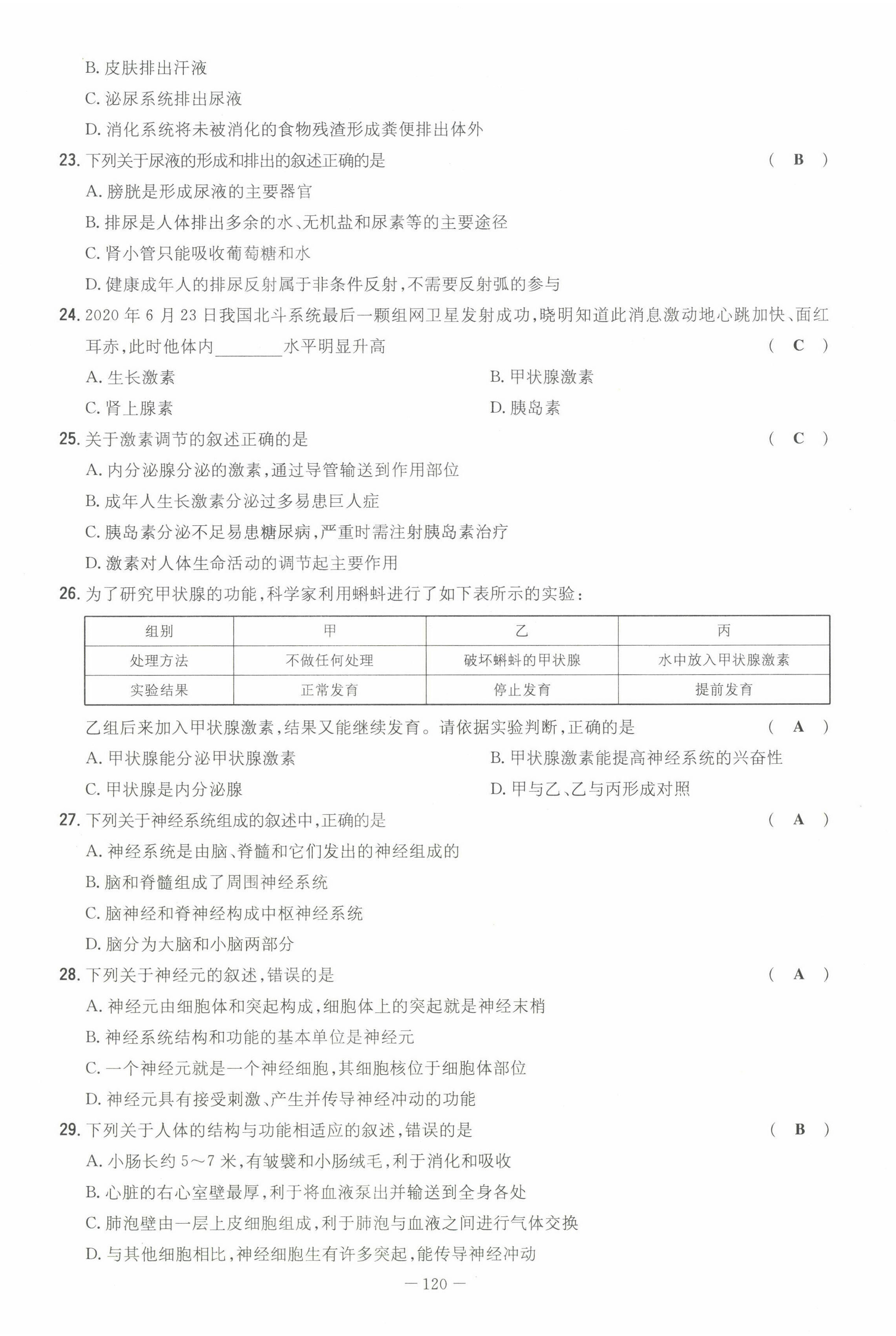 B. 皮肤排出汗液
C. 泌尿系统排出尿液
D. 消化系统将未被消化的食物残渣形成粪便排出体外

23. 下列关于尿液的形成和排出的叙述正确的是 ( B )
A. 膀胱是形成尿液的主要器官
B. 排尿是人体排出多余的水、无机盐和尿素等的主要途径
C. 肾小管只能吸收葡萄糖和水
D. 健康成年人的排尿反射属于非条件反射，不需要反射弧的参与

24. 2020 年 6 月 23 日我国北斗系统最后一颗组网卫星发射成功，晓明知道此消息激动地心跳加快、面红耳赤，此时他体内________水平明显升高 ( C )
A. 生长激素
B. 甲状腺激素
C. 肾上腺素
D. 胰岛素

25. 关于激素调节的叙述正确的是 ( C )
A. 内分泌腺分泌的激素，通过导管输送到作用部位
B. 成年人生长激素分泌过多易患巨人症
C. 胰岛素分泌不足易患糖尿病，严重时需注射胰岛素治疗
D. 激素对人体生命活动的调节起主要作用

26. 为了研究甲状腺的功能，科学家利用蝌蚪进行了如下表所示的实验：

| 组别 | 甲 | 乙 | 丙 |
|---|---|---|---|
| 处理方法 | 不做任何处理 | 破坏蝌蚪的甲状腺 | 水中放入甲状腺激素 |
| 实验结果 | 正常发育 | 停止发育 | 提前发育 |

乙组后来加入甲状腺激素，结果又能继续发育。请依据实验判断，正确的是 ( A )
A. 甲状腺能分泌甲状腺激素
B. 甲状腺激素能提高神经系统的兴奋性
C. 甲状腺是内分泌腺
D. 甲与乙、乙与丙形成对照

27. 下列关于神经系统组成的叙述中，正确的是 ( A )
A. 神经系统是由脑、脊髓和它们发出的神经组成的
B. 脑和脊髓组成了周围神经系统
C. 脑神经和脊神经构成中枢神经系统
D. 脑分为大脑和小脑两部分

28. 下列关于神经元的叙述，错误的是 ( A )
A. 神经元由细胞体和突起构成，细胞体上的突起就是神经末梢
B. 神经系统结构和功能的基本单位是神经元
C. 一个神经元就是一个神经细胞，其细胞核位于细胞体部位
D. 神经元具有接受刺激、产生并传导神经冲动的功能

29. 下列关于人体的结构与功能相适应的叙述，错误的是 ( B )
A. 小肠长约 5～7 米，有皱襞和小肠绒毛，利于消化和吸收
B. 心脏的右心室壁最厚，利于将血液泵出并输送到全身各处
C. 肺泡壁由一层上皮细胞组成，利于肺泡与血液之间进行气体交换
D. 与其他细胞相比，神经细胞生有许多突起，能传导神经冲动

— 120 —